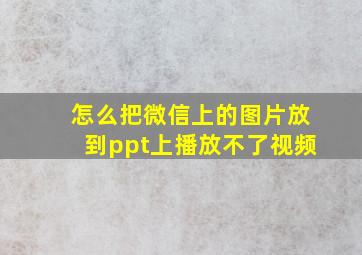 怎么把微信上的图片放到ppt上播放不了视频